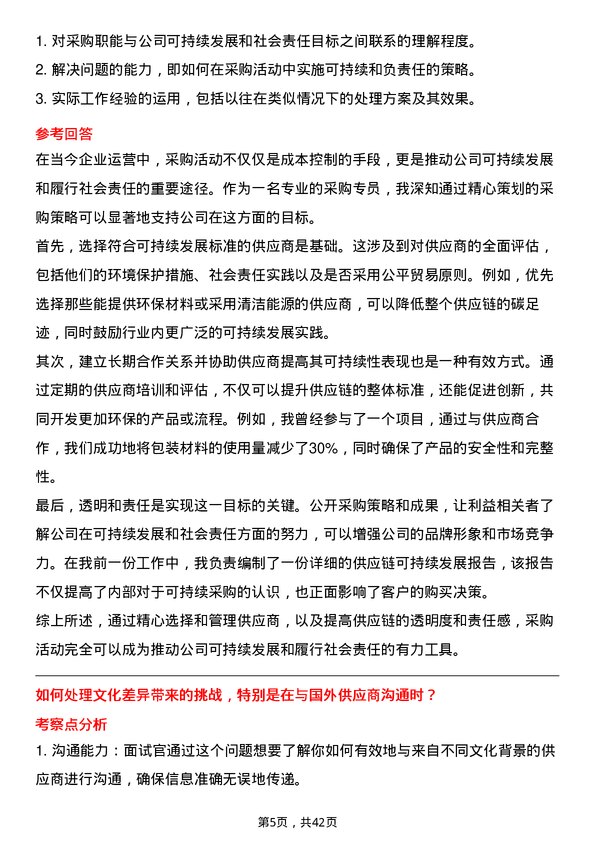 1. 对采购职能与公司可持续发展和社会责任目标之间联系的理解程度。
2. 解决问题的能力，即如何在采购活动中实施可持续和负责任的策略。
3. 实际工作经验的运用，包括以往在类似情况下的处理方案及其效果。

参考回答

在当今企业运营中，采购活动不仅仅是成本控制的手段，更是推动公司可持续发展和履行社会责任的重要途径。作为一名专业的采购专员，我深知通过精心策划的采购策略可以显著地支持公司在这方面的目标。

首先，选择符合可持续发展标准的供应商是基础。这涉及到对供应商的全面评估，包括他们的环境保护措施、社会责任实践以及是否采用公平贸易原则。例如，优先选择那些能提供环保材料或采用清洁能源的供应商，可以降低整个供应链的碳足迹，同时鼓励行业内更广泛的可持续发展实践。

其次，建立长期合作关系并协助供应商提高其可持续性表现也是一种有效方式。通过定期的供应商培训和评估，不仅可以提升供应链的整体标准，还能促进创新，共同开发更加环保的产品或流程。例如，我曾经参与了一个项目，通过与供应商合作，我们成功地将包装材料的使用量减少了30%，同时确保了产品的安全性和完整性。

最后，透明和责任是实现这一目标的关键。公开采购策略和成果，让利益相关者了解公司在可持续发展和社会责任方面的努力，可以增强公司的品牌形象和市场竞争力。在我前一份工作中，我负责编制了一份详细的供应链可持续发展报告，该报告不仅提高了内部对于可持续采购的认识，也正面影响了客户的购买决策。

综上所述，通过精心选择和管理供应商，以及提高供应链的透明度和责任感，采购活动完全可以成为推动公司可持续发展和履行社会责任的有力工具。

如何处理文化差异带来的挑战，特别是在与国外供应商沟通时？

考察点分析

1. 沟通能力：面试官通过这个问题想要了解你如何有效地与来自不同文化背景的供应商进行沟通，确保信息准确无误地传递。

第5页，共42页